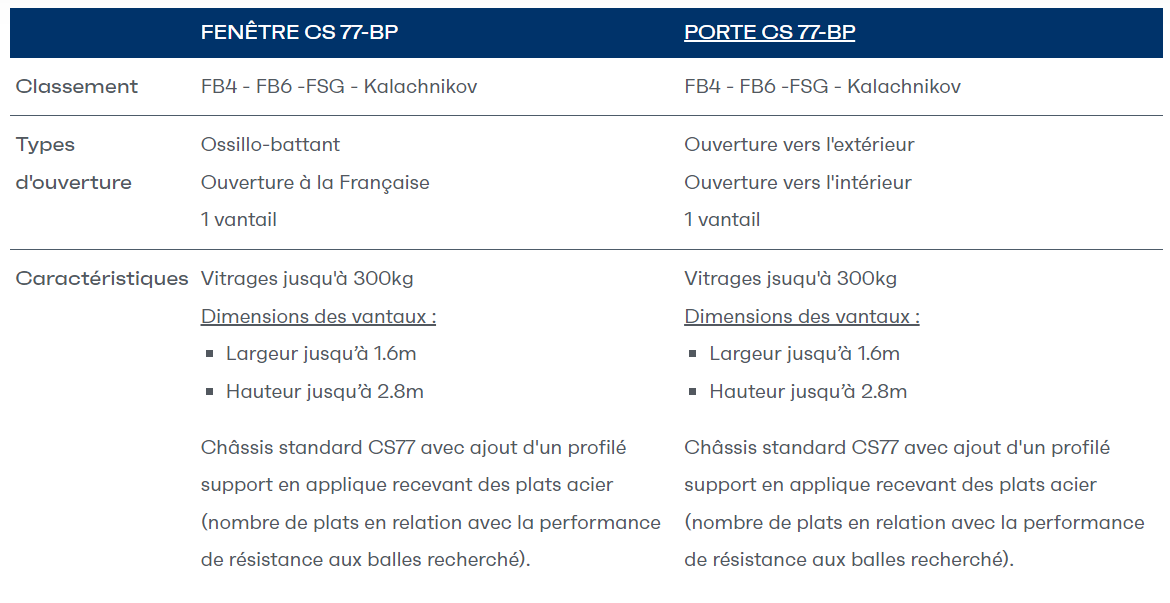 | | FENÊTRE CS 77-BP | PORTE CS 77-BP |
|---|---|---|
| Classement | FB4 - FB6 -FSG - Kalachnikov | FB4 - FB6 -FSG - Kalachnikov |
| Types d'ouverture | Ossillo-battant<br>Ouverture à la Française<br>1 vantail | Ouverture vers l'extérieur<br>Ouverture vers l'intérieur<br>1 vantail |
| Caractéristiques | Vitrages jusqu'à 300kg<br>Dimensions des vantaux :<br>▪ Largeur jusqu'à 1.6m<br>▪ Hauteur jusqu'à 2.8m<br><br>Châssis standard CS77 avec ajout d'un profilé support en applique recevant des plats acier (nombre de plats en relation avec la performance de résistance aux balles recherché). | Vitrages jsuqu'à 300kg<br>Dimensions des vantaux :<br>▪ Largeur jusqu'à 1.6m<br>▪ Hauteur jusqu'à 2.8m<br><br>Châssis standard CS77 avec ajout d'un profilé support en applique recevant des plats acier (nombre de plats en relation avec la performance de résistance aux balles recherché). |